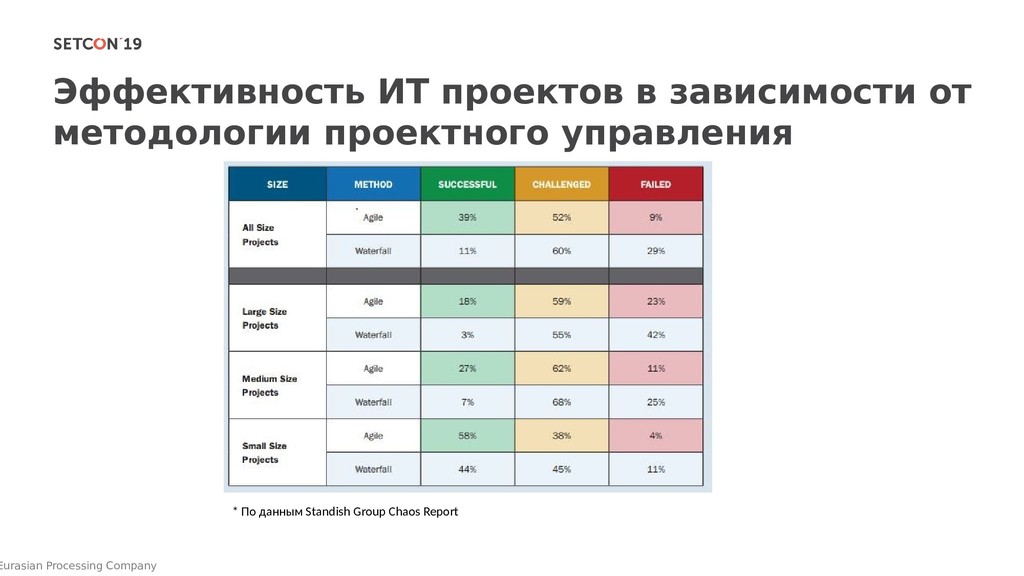 SETCON'19

Эффективность ИТ проектов в зависимости от методологии проектного управления

| SIZE | METHOD | SUCCESSFUL | CHALLENGED | FAILED |
|---|---|---|---|---|
| All Size Projects | Agile | 39% | 52% | 9% |
| | Waterfall | 11% | 60% | 29% |
| | | | | |
| Large Size Projects | Agile | 18% | 59% | 23% |
| | Waterfall | 3% | 55% | 42% |
| Medium Size Projects | Agile | 27% | 62% | 11% |
| | Waterfall | 7% | 68% | 25% |
| Small Size Projects | Agile | 58% | 38% | 4% |
| | Waterfall | 44% | 45% | 11% |

* По данным Standish Group Chaos Report

Eurasian Processing Company